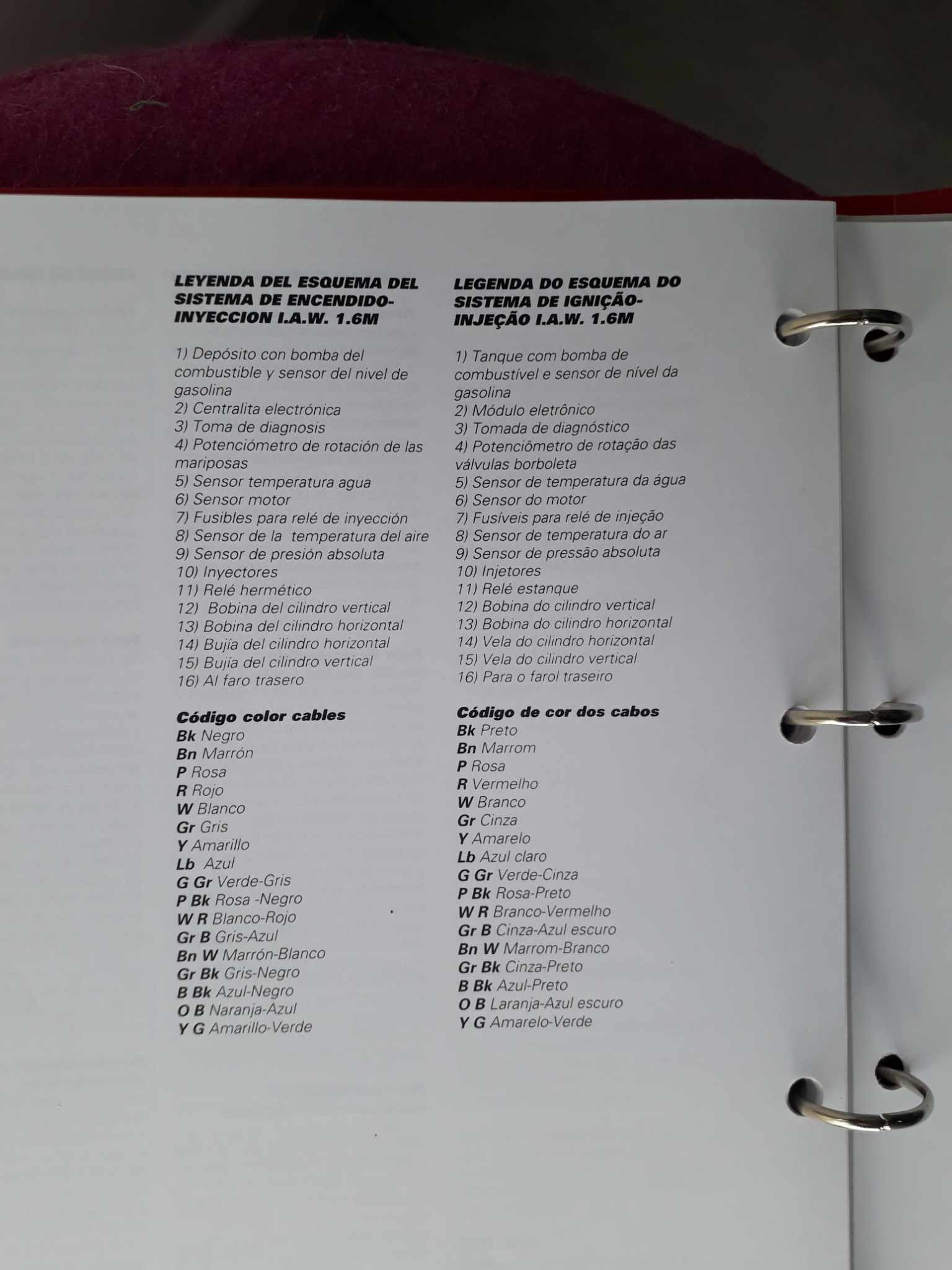 LEYENDA DEL ESQUEMA DEL SISTEMA DE ENCENDIDO-INYECCION I.A.W. 1.6M

1) Depósito con bomba del combustible y sensor del nivel de gasolina
2) Centralita electrónica
3) Toma de diagnosis
4) Potenciómetro de rotación de las mariposas
5) Sensor temperatura agua
6) Sensor motor
7) Fusibles para relé de inyección
8) Sensor de la temperatura del aire
9) Sensor de presión absoluta
10) Inyectores
11) Relé hermético
12) Bobina del cilindro vertical
13) Bobina del cilindro horizontal
14) Bujia del cilindro horizontal
15) Bujia del cilindro vertical
16) Al faro trasero

Código color cables
Bk Negro
Bn Marrón
P Rosa
R Rojo
W Blanco
Gr Gris
Y Amarillo
Lb Azul
G Gr Verde-Gris
P Bk Rosa -Negro
W R Blanco-Rojo
Gr B Gris-Azul
Bn W Marrón-Blanco
Gr Bk Gris-Negro
B Bk Azul-Negro
O B Naranja-Azul
Y G Amarillo-Verde

LEGENDA DO ESQUEMA DO SISTEMA DE IGNIÇÃO-INJEÇÃO I.A.W. 1.6M

1) Tanque com bomba de combustível e sensor de nível da gasolina
2) Módulo eletrônico
3) Tomada de diagnóstico
4) Potenciômetro de rotação das válvulas borboleta
5) Sensor de temperatura da água
6) Sensor do motor
7) Fusíveis para relé de injeção
8) Sensor de temperatura do ar
9) Sensor de pressão absoluta
10) Injetores
11) Relé estanque
12) Bobina do cilindro vertical
13) Bobina do cilindro horizontal
14) Vela do cilindro horizontal
15) Vela do cilindro vertical
16) Para o farol traseiro

Código de cor dos cabos
Bk Preto
Bn Marrom
P Rosa
R Vermelho
W Branco
Gr Cinza
Y Amarelo
Lb Azul claro
G Gr Verde-Cinza
P Bk Rosa-Preto
W R Branco-Vermelho
Gr B Cinza-Azul escuro
Bn W Marrom-Branco
Gr Bk Cinza-Preto
B Bk Azul-Preto
O B Laranja-Azul escuro
Y G Amarelo-Verde